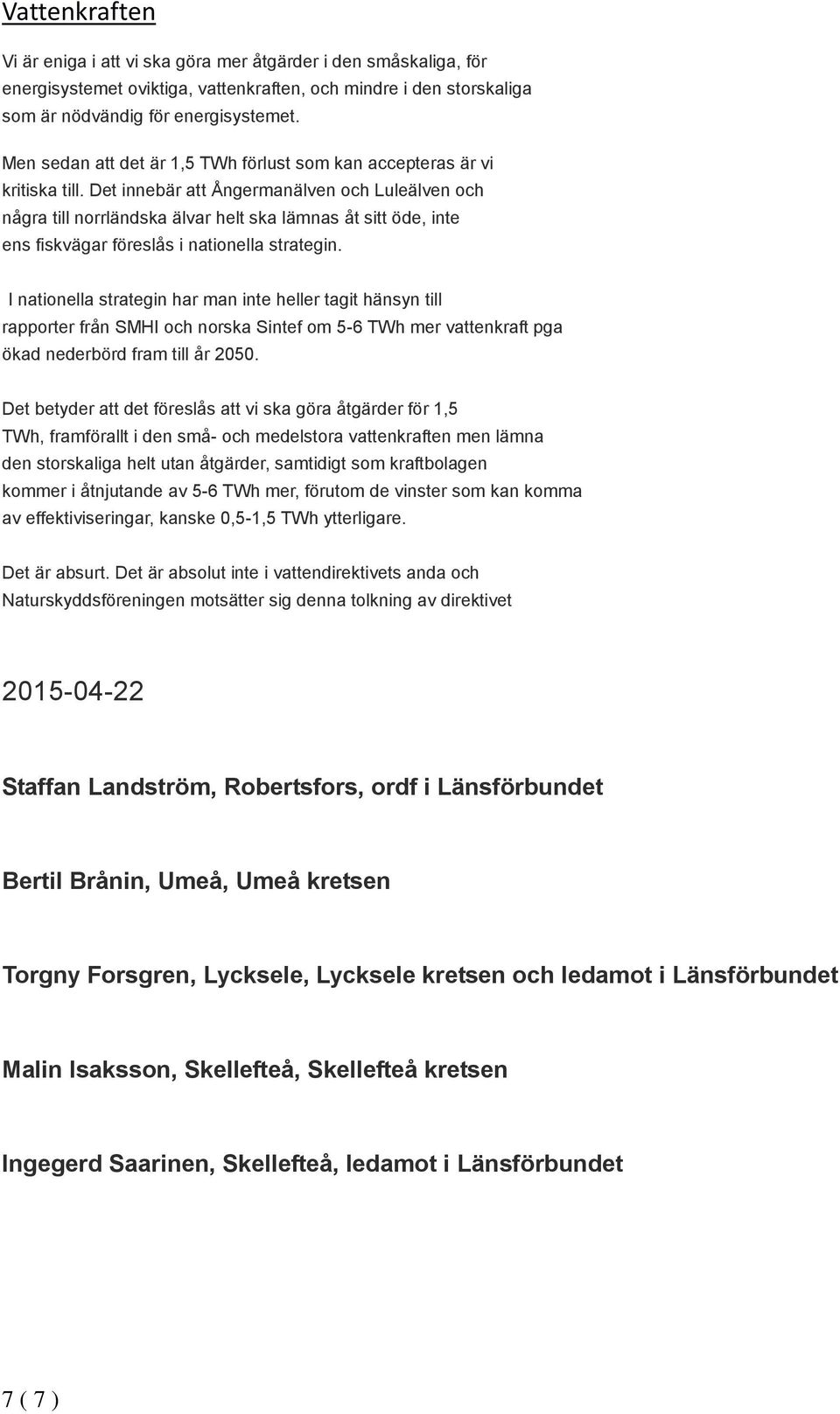 Vattenkraften

Vi är eniga i att vi ska göra mer åtgärder i den småskaliga, för energisystemet oviktiga, vattenkraften, och mindre i den storskaliga som är nödvändig för energisystemet.

Men sedan att det är 1,5 TWh förlust som kan accepteras är vi kritiska till. Det innebär att Ångermanälven och Luleälven och några till norrländska älvar helt ska lämnas åt sitt öde, inte ens fiskvägar föreslås i nationella strategin.

I nationella strategin har man inte heller tagit hänsyn till rapporter från SMHI och norska Sintef om 5-6 TWh mer vattenkraft pga ökad nederbörd fram till år 2050.

Det betyder att det föreslås att vi ska göra åtgärder för 1,5 TWh, framförallt i den små- och medelstora vattenkraften men lämna den storskaliga helt utan åtgärder, samtidigt som kraftbolagen kommer i åtnjutande av 5-6 TWh mer, förutom de vinster som kan komma av effektiviseringar, kanske 0,5-1,5 TWh ytterligare.

Det är absurt. Det är absolut inte i vattendirektivets anda och Naturskyddsföreningen motsätter sig denna tolkning av direktivet

2015-04-22

Staffan Landström, Robertsfors, ordf i Länsförbundet

Bertil Brånin, Umeå, Umeå kretsen

Torgny Forsgren, Lycksele, Lycksele kretsen och ledamot i Länsförbundet

Malin Isaksson, Skellefteå, Skellefteå kretsen

Ingegerd Saarinen, Skellefteå, ledamot i Länsförbundet

7 ( 7 )